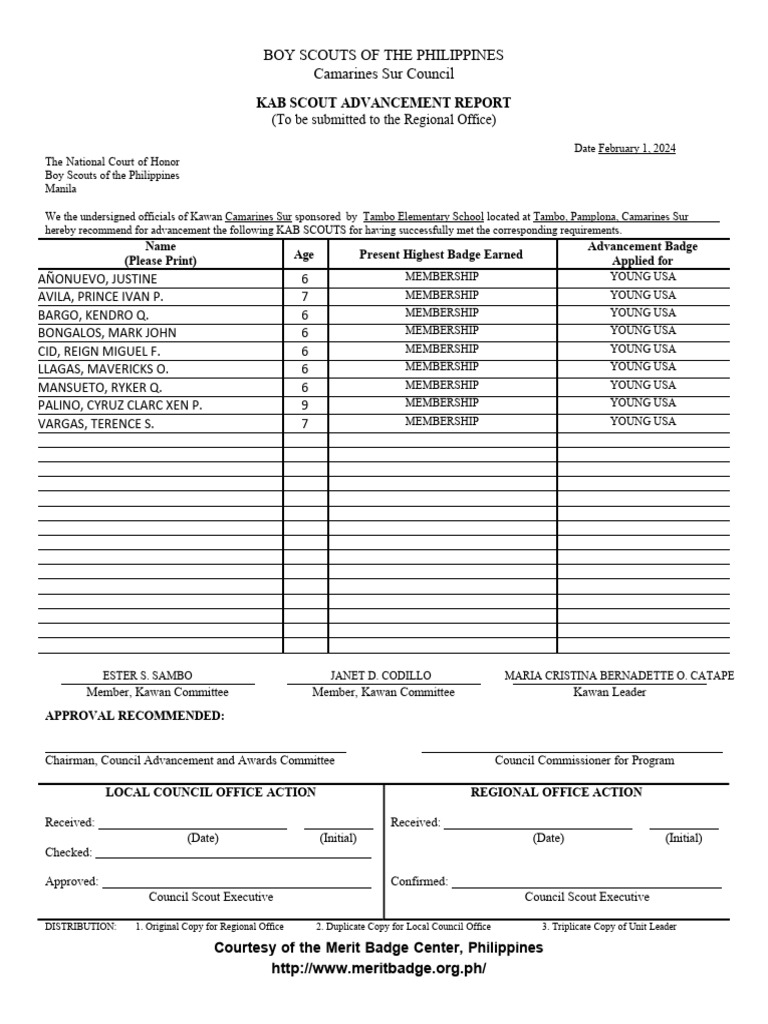 BOY SCOUTS OF THE PHILIPPINES
Camarines Sur Council

KAB SCOUT ADVANCEMENT REPORT
(To be submitted to the Regional Office)

Date February 1, 2024

The National Court of Honor
Boy Scouts of the Philippines
Manila

We the undersigned officials of Kawan Camarines Sur sponsored by Tambo Elementary School located at Tambo, Pamplona, Camarines Sur hereby recommend for advancement the following KAB SCOUTS for having successfully met the corresponding requirements.

| Name (Please Print) | Age | Present Highest Badge Earned | Advancement Badge Applied for |
|---|---|---|---|
| AÑONUEVO, JUSTINE | 6 | MEMBERSHIP | YOUNG USA |
| AVILA, PRINCE IVAN P. | 7 | MEMBERSHIP | YOUNG USA |
| BARGO, KENDRO Q. | 6 | MEMBERSHIP | YOUNG USA |
| BONGALOS, MARK JOHN | 6 | MEMBERSHIP | YOUNG USA |
| CID, REIGN MIGUEL F. | 6 | MEMBERSHIP | YOUNG USA |
| LLAGAS, MAVERICKS O. | 6 | MEMBERSHIP | YOUNG USA |
| MANSUETO, RYKER Q. | 6 | MEMBERSHIP | YOUNG USA |
| PALINO, CYRUZ CLARC XEN P. | 9 | MEMBERSHIP | YOUNG USA |
| VARGAS, TERENCE S. | 7 | MEMBERSHIP | YOUNG USA |

ESTER S. SAMBO
Member, Kawan Committee

JANET D. CODILLO
Member, Kawan Committee

MARIA CRISTINA BERNADETTE O. CATAPE
Kawan Leader

APPROVAL RECOMMENDED:

Chairman, Council Advancement and Awards Committee

Council Commissioner for Program

LOCAL COUNCIL OFFICE ACTION

Received:
(Date) (Initial)
Checked:

Approved:
Council Scout Executive

REGIONAL OFFICE ACTION

Received:
(Date) (Initial)

Confirmed:
Council Scout Executive

DISTRIBUTION: 1. Original Copy for Regional Office 2. Duplicate Copy for Local Council Office 3. Triplicate Copy of Unit Leader

Courtesy of the Merit Badge Center, Philippines
http://www.meritbadge.org.ph/